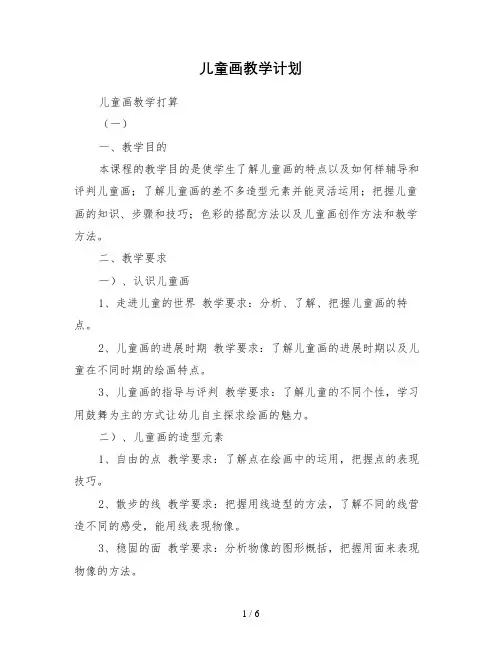 儿童画教学计划

儿童画教学打算

（一）

一、教学目的

本课程的教学目的是使学生了解儿童画的特点以及如何样辅导和评判儿童画；了解儿童画的差不多造型元素并能灵活运用；把握儿童画的知识、步骤和技巧；色彩的搭配方法以及儿童画创作方法和教学方法。

二、教学要求

一）、认识儿童画

1、走进儿童的世界 教学要求：分析、了解、把握儿童画的特点。

2、儿童画的进展时期 教学要求：了解儿童画的进展时期以及儿童在不同时期的绘画特点。

3、儿童画的指导与评判 教学要求：了解儿童的不同个性，学习用鼓舞为主的方式让幼儿自主探求绘画的魅力。

二）、儿童画的造型元素

1、自由的点 教学要求：了解点在绘画中的运用，把握点的表现技巧。

2、散步的线 教学要求：把握用线造型的方法，了解不同的线营造不同的感受，能用线表现物像。

3、稳固的面 教学要求：分析物像的图形概括，把握用面来表现物像的方法。

1 / 6